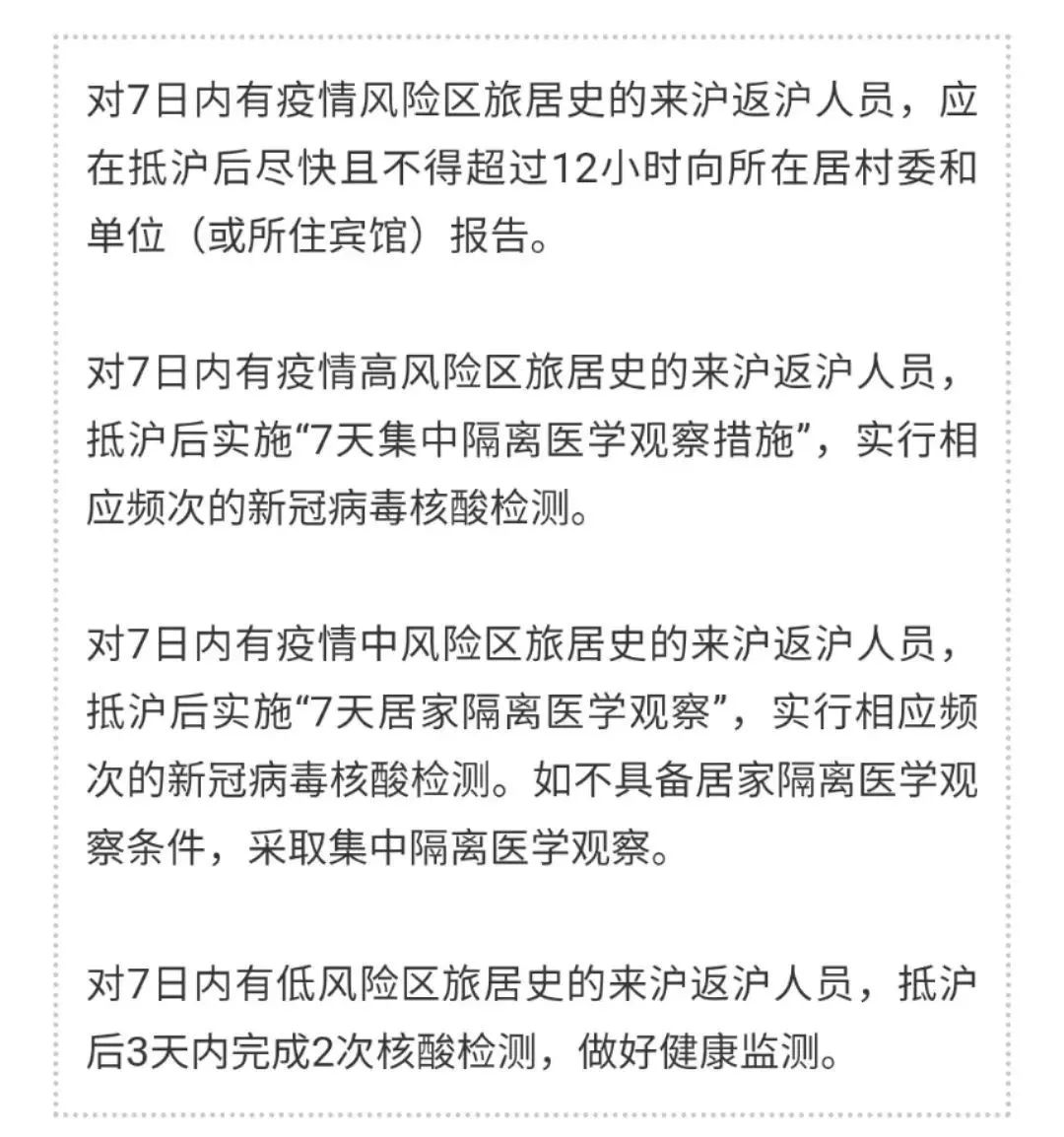 对7日内有疫情风险区旅居史的来沪返沪人员，应在抵沪后尽快且不得超过12小时向所在居村委和单位（或所住宾馆）报告。

对7日内有疫情高风险区旅居史的来沪返沪人员，抵沪后实施“7天集中隔离医学观察措施”，实行相应频次的新冠病毒核酸检测。

对7日内有疫情中风险区旅居史的来沪返沪人员，抵沪后实施“7天居家隔离医学观察”，实行相应频次的新冠病毒核酸检测。如不具备居家隔离医学观察条件，采取集中隔离医学观察。

对7日内有低风险区旅居史的来沪返沪人员，抵沪后3天内完成2次核酸检测，做好健康监测。